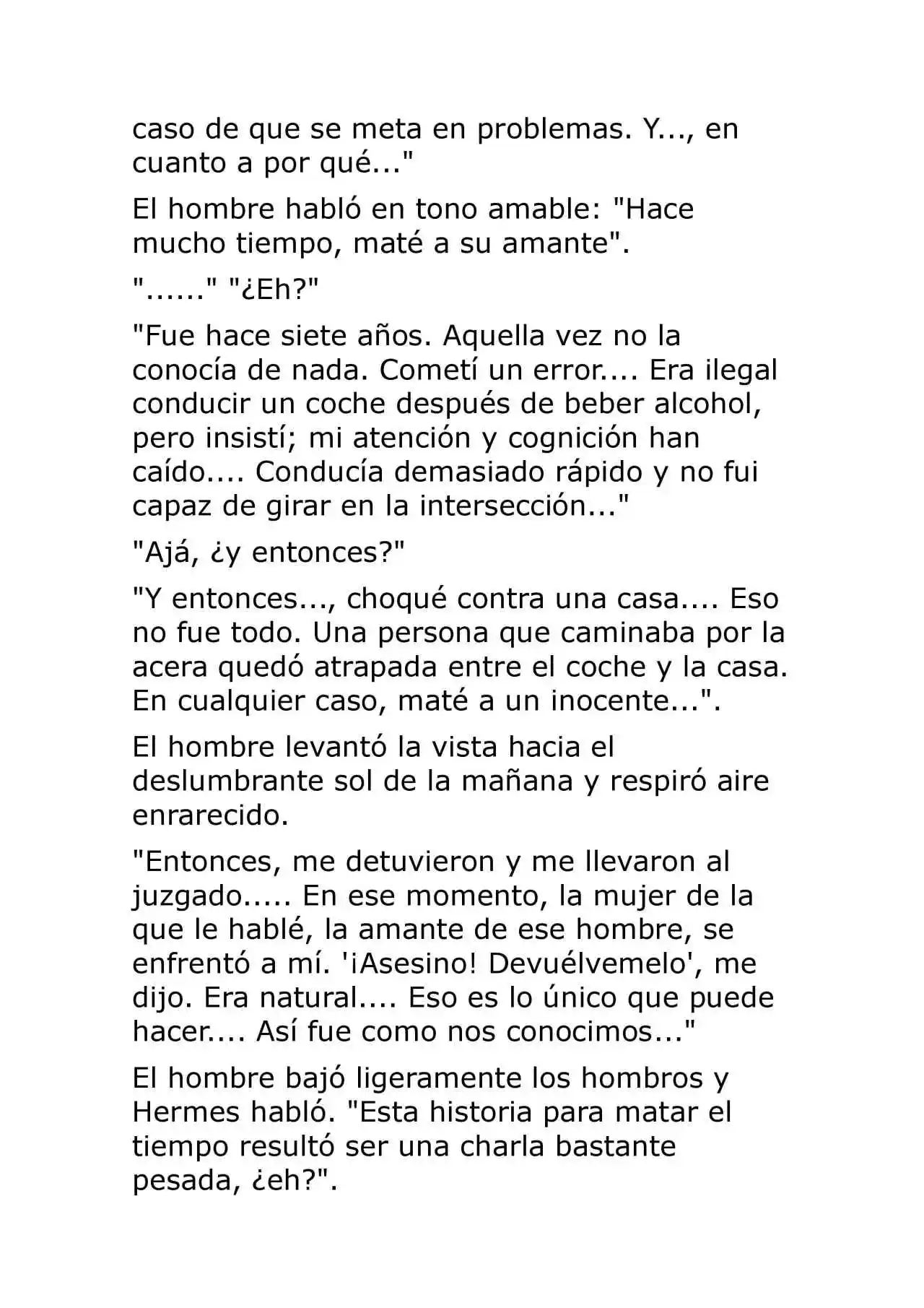 caso de que se meta en problemas. Y..., en cuanto a por qué..."

El hombre habló en tono amable: "Hace mucho tiempo, maté a su amante".

"......" "¿Eh?"

"Fue hace siete años. Aquella vez no la conocía de nada. Cometí un error.... Era ilegal conducir un coche después de beber alcohol, pero insistí; mi atención y cognición han caído.... Conducía demasiado rápido y no fui capaz de girar en la intersección..."

"Ajá, ¿y entonces?"

"Y entonces..., choqué contra una casa.... Eso no fue todo. Una persona que caminaba por la acera quedó atrapada entre el coche y la casa. En cualquier caso, maté a un inocente...".

El hombre levantó la vista hacia el deslumbrante sol de la mañana y respiró aire enrarecido.

"Entonces, me detuvieron y me llevaron al juzgado..... En ese momento, la mujer de la que le hablé, la amante de ese hombre, se enfrentó a mí. '¡Asesino! Devuélvemelo', me dijo. Era natural.... Eso es lo único que puede hacer.... Así fue como nos conocimos..."

El hombre bajó ligeramente los hombros y Hermes habló. "Esta historia para matar el tiempo resultó ser una charla bastante pesada, ¿eh?".